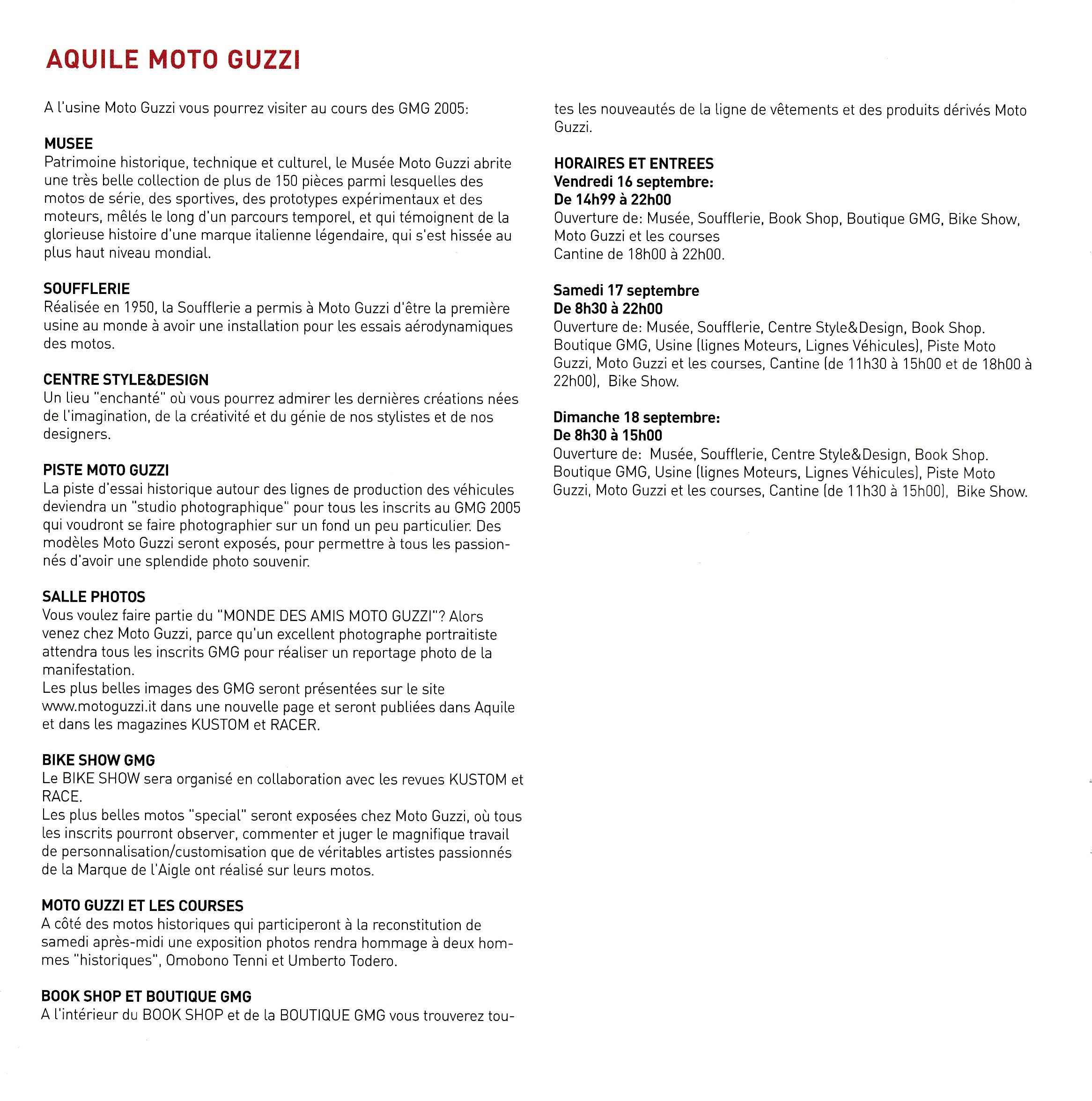 AQUILE MOTO GUZZI

A l'usine Moto Guzzi vous pourrez visiter au cours des GMG 2005:

MUSEE
Patrimoine historique, technique et culturel, le Musée Moto Guzzi abrite une très belle collection de plus de 150 pièces parmi lesquelles des motos de série, des sportives, des prototypes expérimentaux et des moteurs, mêlés le long d'un parcours temporel, et qui témoignent de la glorieuse histoire d'une marque italienne légendaire, qui s'est hissée au plus haut niveau mondial.

SOUFFLERIE
Réalisée en 1950, la Soufflerie a permis à Moto Guzzi d'être la première usine au monde à avoir une installation pour les essais aérodynamiques des motos.

CENTRE STYLE&DESIGN
Un lieu "enchanté" où vous pourrez admirer les dernières créations nées de l'imagination, de la créativité et du génie de nos stylistes et de nos designers.

PISTE MOTO GUZZI
La piste d'essai historique autour des lignes de production des véhicules deviendra un "studio photographique" pour tous les inscrits au GMG 2005 qui voudront se faire photographier sur un fond un peu particulier. Des modèles Moto Guzzi seront exposés, pour permettre à tous les passionnés d'avoir une splendide photo souvenir.

SALLE PHOTOS
Vous voulez faire partie du "MONDE DES AMIS MOTO GUZZI"? Alors venez chez Moto Guzzi, parce qu'un excellent photographe portraitiste attendra tous les inscrits GMG pour réaliser un reportage photo de la manifestation.
Les plus belles images des GMG seront présentées sur le site www.motoguzzi.it dans une nouvelle page et seront publiées dans Aquile et dans les magazines KUSTOM et RACER.

BIKE SHOW GMG
Le BIKE SHOW sera organisé en collaboration avec les revues KUSTOM et RACE.
Les plus belles motos "special" seront exposées chez Moto Guzzi, où tous les inscrits pourront observer, commenter et juger le magnifique travail de personnalisation/customisation que de véritables artistes passionnés de la Marque de l'Aigle ont réalisé sur leurs motos.

MOTO GUZZI ET LES COURSES
A côté des motos historiques qui participeront à la reconstitution de samedi après-midi une exposition photos rendra hommage à deux hommes "historiques", Omobono Tenni et Umberto Todero.

BOOK SHOP ET BOUTIQUE GMG
A l'intérieur du BOOK SHOP et de la BOUTIQUE GMG vous trouverez toutes les nouveautés de la ligne de vêtements et des produits dérivés Moto Guzzi.

HORAIRES ET ENTREES
Vendredi 16 septembre:
De 14h99 à 22h00
Ouverture de: Musée, Soufflerie, Book Shop, Boutique GMG, Bike Show, Moto Guzzi et les courses
Cantine de 18h00 à 22h00.

Samedi 17 septembre
De 8h30 à 22h00
Ouverture de: Musée, Soufflerie, Centre Style&Design, Book Shop. Boutique GMG, Usine (lignes Moteurs, Lignes Véhicules), Piste Moto Guzzi, Moto Guzzi et les courses, Cantine (de 11h30 à 15h00 et de 18h00 à 22h00), Bike Show.

Dimanche 18 septembre:
De 8h30 à 15h00
Ouverture de: Musée, Soufflerie, Centre Style&Design, Book Shop. Boutique GMG, Usine (lignes Moteurs, Lignes Véhicules), Piste Moto Guzzi, Moto Guzzi et les courses, Cantine (de 11h30 à 15h00), Bike Show.